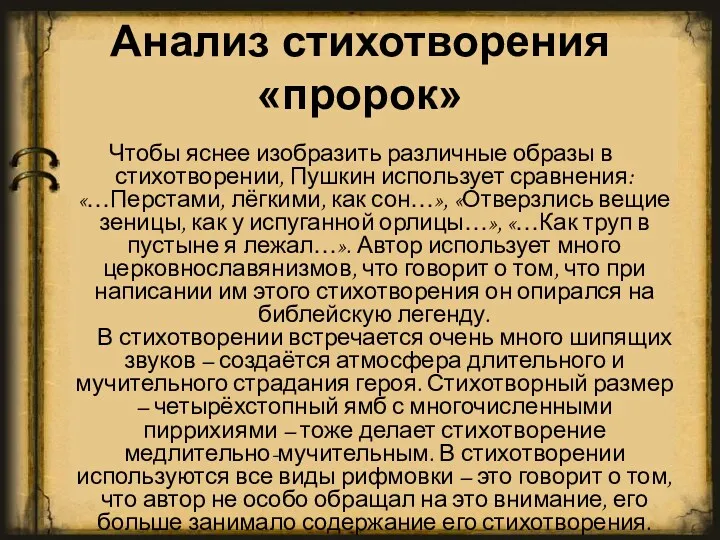 Анализ стихотворения «пророк»

Чтобы яснее изобразить различные образы в стихотворении, Пушкин использует сравнения: «…Перстами, лёгкими, как сон…», «Отверзлись вещие зеницы, как у испуганной орлицы…», «…Как труп в пустыне я лежал…». Автор использует много церковнославянизмов, что говорит о том, что при написании им этого стихотворения он опирался на библейскую легенду.

В стихотворении встречается очень много шипящих звуков – создаётся атмосфера длительного и мучительного страдания героя. Стихотворный размер – четырёхстопный ямб с многочисленными пиррихиями – тоже делает стихотворение медлительно-мучительным. В стихотворении используются все виды рифмовки – это говорит о том, что автор не особо обращал на это внимание, его больше занимало содержание его стихотворения.